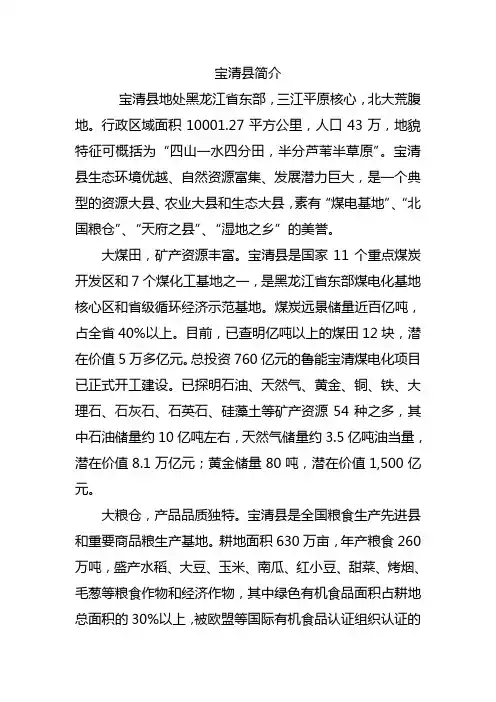 宝清县简介

宝清县地处黑龙江省东部，三江平原核心，北大荒腹地。行政区域面积 10001.27 平方公里，人口 43 万，地貌特征可概括为“四山一水四分田，半分芦苇半草原”。宝清县生态环境优越、自然资源富集、发展潜力巨大，是一个典型的资源大县、农业大县和生态大县，素有“煤电基地”、“北国粮仓”、“天府之县”、“湿地之乡”的美誉。

大煤田，矿产资源丰富。宝清县是国家 11 个重点煤炭开发区和 7 个煤化工基地之一，是黑龙江省东部煤电化基地核心区和省级循环经济示范基地。煤炭远景储量近百亿吨，占全省 40%以上。目前，已查明亿吨以上的煤田 12 块，潜在价值 5 万多亿元。总投资 760 亿元的鲁能宝清煤电化项目已正式开工建设。已探明石油、天然气、黄金、铜、铁、大理石、石灰石、石英石、硅藻土等矿产资源 54 种之多，其中石油储量约 10 亿吨左右，天然气储量约 3.5 亿吨油当量，潜在价值 8.1 万亿元；黄金储量 80 吨，潜在价值 1,500 亿元。

大粮仓，产品品质独特。宝清县是全国粮食生产先进县和重要商品粮生产基地。耕地面积 630 万亩，年产粮食 260 万吨，盛产水稻、大豆、玉米、南瓜、红小豆、甜菜、烤烟、毛葱等粮食作物和经济作物，其中绿色有机食品面积占耕地总面积的 30%以上，被欧盟等国际有机食品认证组织认证的